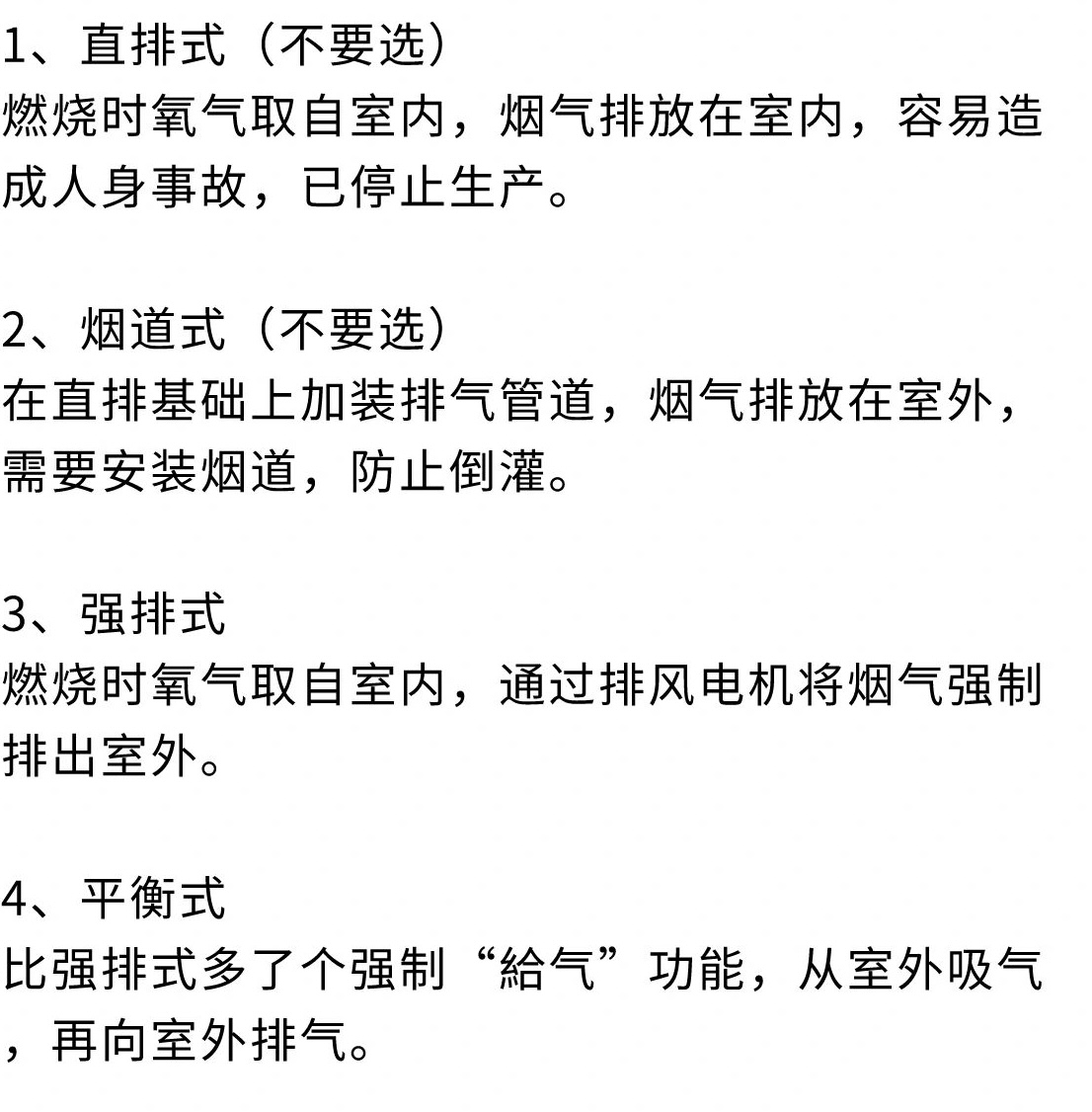 1、直排式（不要选）
燃烧时氧气取自室内，烟气排放在室内，容易造成人身事故，已停止生产。

2、烟道式（不要选）
在直排基础上加装排气管道，烟气排放在室外，需要安装烟道，防止倒灌。

3、强排式
燃烧时氧气取自室内，通过排风电机将烟气强制排出室外。

4、平衡式
比强排式多了个强制“給气”功能，从室外吸气，再向室外排气。